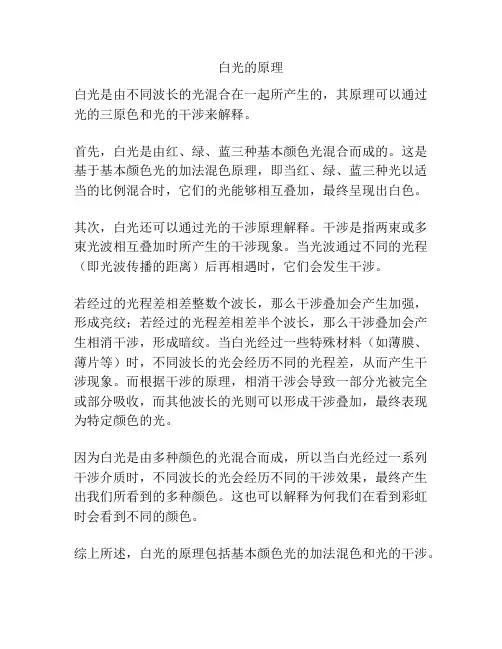 白光的原理

白光是由不同波长的光混合在一起所产生的，其原理可以通过光的三原色和光的干涉来解释。

首先，白光是由红、绿、蓝三种基本颜色光混合而成的。这是基于基本颜色光的加法混色原理，即当红、绿、蓝三种光以适当的比例混合时，它们的光能够相互叠加，最终呈现出白色。

其次，白光还可以通过光的干涉原理解释。干涉是指两束或多束光波相互叠加时所产生的干涉现象。当光波通过不同的光程（即光波传播的距离）后再相遇时，它们会发生干涉。

若经过的光程差相差整数个波长，那么干涉叠加会产生加强，形成亮纹；若经过的光程差相差半个波长，那么干涉叠加会产生相消干涉，形成暗纹。当白光经过一些特殊材料（如薄膜、薄片等）时，不同波长的光会经历不同的光程差，从而产生干涉现象。而根据干涉的原理，相消干涉会导致一部分光被完全或部分吸收，而其他波长的光则可以形成干涉叠加，最终表现为特定颜色的光。

因为白光是由多种颜色的光混合而成，所以当白光经过一系列干涉介质时，不同波长的光会经历不同的干涉效果，最终产生出我们所看到的多种颜色。这也可以解释为何我们在看到彩虹时会看到不同的颜色。

综上所述，白光的原理包括基本颜色光的加法混色和光的干涉。